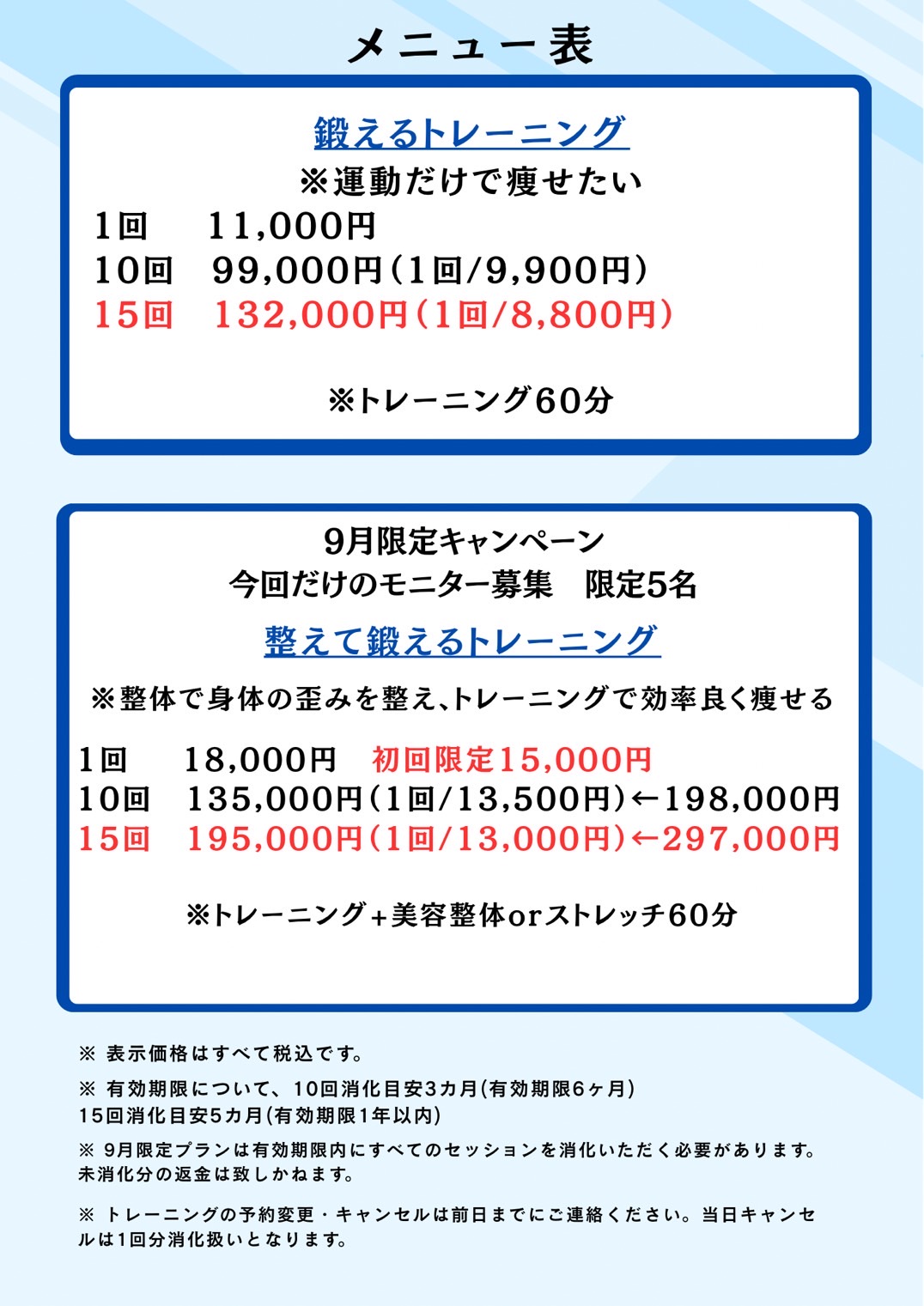 メニュー表

鍛えるトレーニング
※運動だけで痩せたい
1回 11,000円
10回 99,000円(1回/9,900円)
15回 132,000円(1回/8,800円)

※トレーニング60分

9月限定キャンペーン
今回だけのモニター募集 限定5名
整えて鍛えるトレーニング
※整体で身体の歪みを整え、トレーニングで効率良く痩せる

1回 18,000円 初回限定15,000円
10回 135,000円(1回/13,500円)←198,000円
15回 195,000円(1回/13,000円)←297,000円

※トレーニング+美容整体orストレッチ60分

※ 表示価格はすべて税込です。

※ 有効期限について、10回消化目安3カ月(有効期限6ヶ月)
15回消化目安5カ月(有効期限1年以内)

※ 9月限定プランは有効期限内にすべてのセッションを消化いただく必要があります。未消化分の返金は致しかねます。

※ トレーニングの予約変更・キャンセルは前日までにご連絡ください。当日キャンセルは1回分消化扱いとなります。